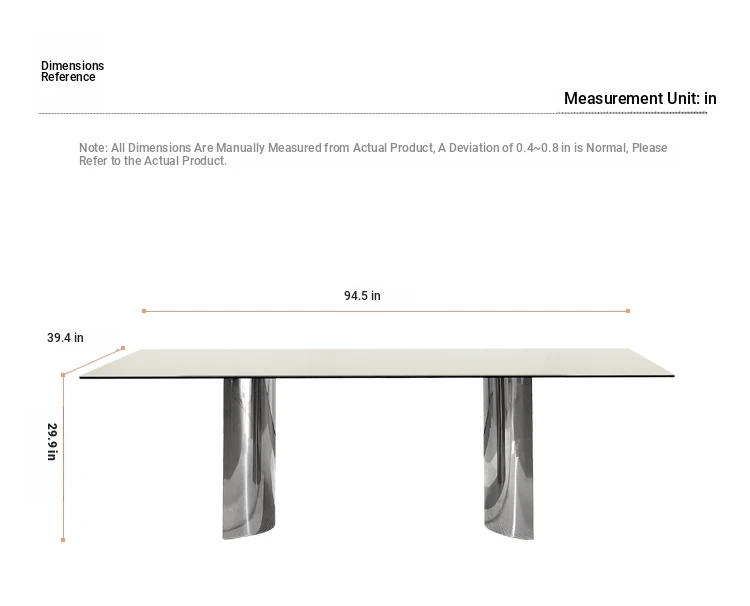 Dimensions Reference

Measurement Unit: in

Note: All Dimensions Are Manually Measured from Actual Product, A Deviation of 0.4~0.8 in is Normal, Please Refer to the Actual Product.

94.5 in

39.4 in

29.9 in